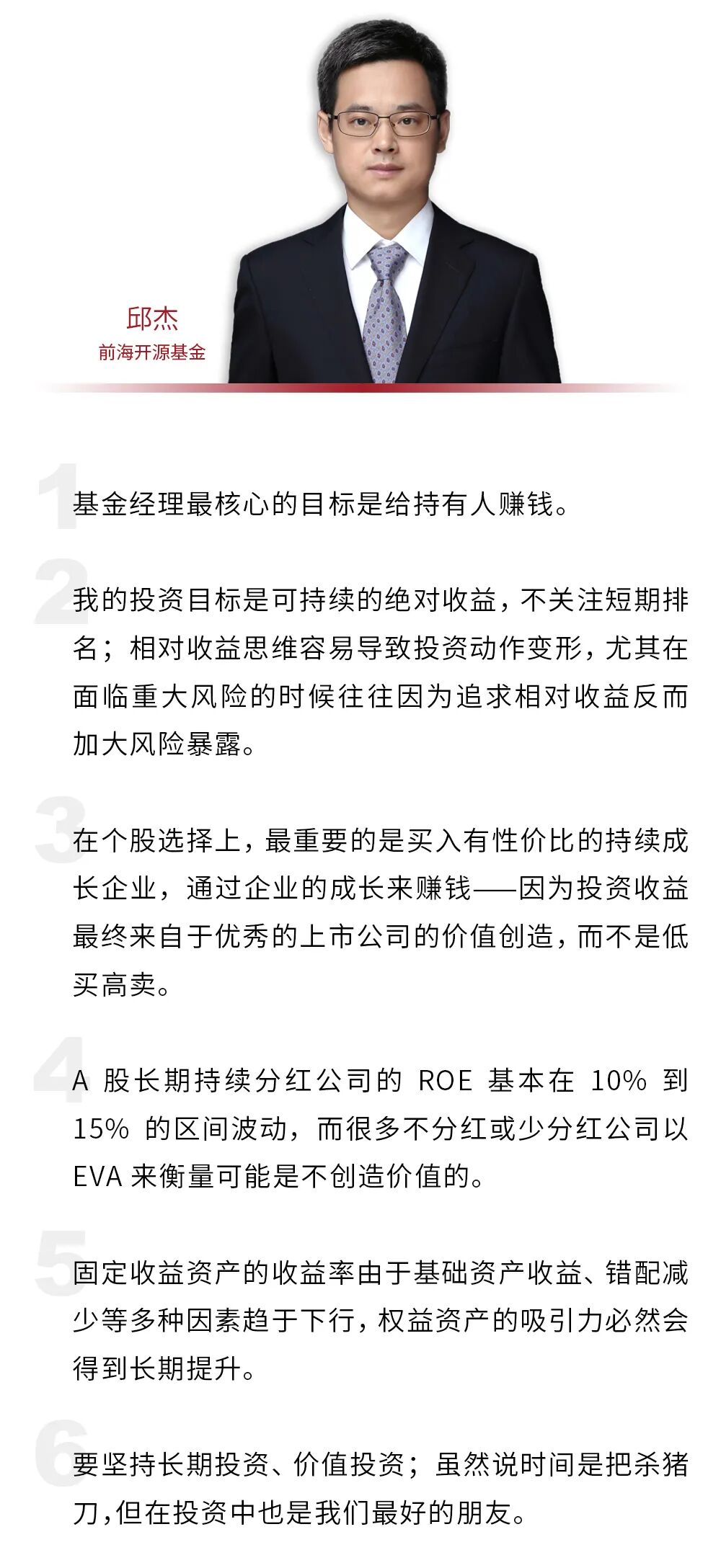 邱杰
前海开源基金

1
基金经理最核心的目标是给持有人赚钱。

2
我的投资目标是可持续的绝对收益，不关注短期排名；相对收益思维容易导致投资动作变形，尤其在面临重大风险的时候往往因为追求相对收益反而加大风险暴露。

3
在个股选择上，最重要的是买入有性价比的持续成长企业，通过企业的成长来赚钱——因为投资收益最终来自于优秀的上市公司的价值创造，而不是低买高卖。

4
A 股长期持续分红公司的 ROE 基本在 10% 到 15% 的区间波动，而很多不分红或少分红公司以 EVA 来衡量可能是不创造价值的。

5
固定收益资产的收益率由于基础资产收益、错配减少等多种因素趋于下行，权益资产的吸引力必然会得到长期提升。

6
要坚持长期投资、价值投资；虽然说时间是把杀猪刀，但在投资中也是我们最好的朋友。